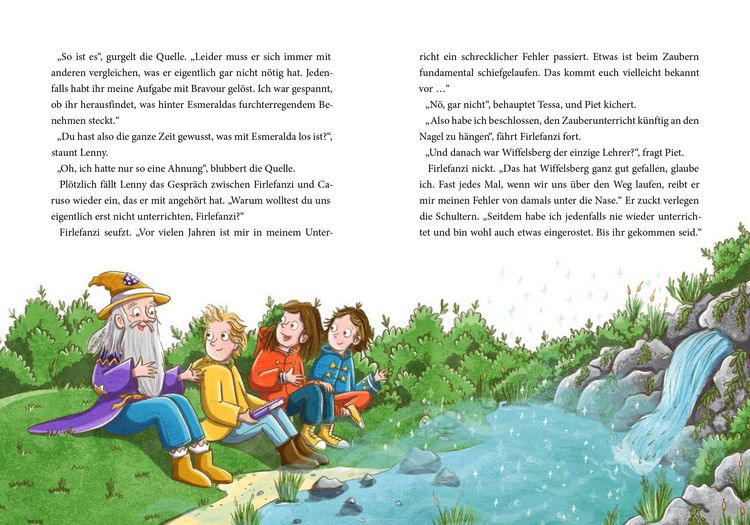 „So ist es“, gurgelt die Quelle. „Leider muss er sich immer mit anderen vergleichen, was er eigentlich gar nicht nötig hat. Jedenfalls habt ihr meine Aufgabe mit Bravour gelöst. Ich war gespannt, ob ihr herausfindet, was hinter Esmeraldas furchterregendem Benehmen steckt.“

„Du hast also die ganze Zeit gewusst, was mit Esmeralda los ist?“, staunt Lenny.

„Oh, ich hatte nur so eine Ahnung“, blubbert die Quelle.

Plötzlich fällt Lenny das Gespräch zwischen Firlefanzi und Caruso wieder ein, das er mit angehört hat. „Warum wolltest du uns eigentlich erst nicht unterrichten, Firlefanzi?“

Firlefanzi seufzt. „Vor vielen Jahren ist mir in meinem Unterricht ein schrecklicher Fehler passiert. Etwas ist beim Zaubern fundamental schiefgelaufen. Das kommt euch vielleicht bekannt vor …“

„Nö, gar nicht“, behauptet Tessa, und Piet kichert.

„Also habe ich beschlossen, den Zauberunterricht künftig an den Nagel zu hängen“, fährt Firlefanzi fort.

„Und danach war Wiffelsberg der einzige Lehrer?“, fragt Piet.

Firlefanzi nickt. „Das hat Wiffelsberg ganz gut gefallen, glaube ich. Fast jedes Mal, wenn wir uns über den Weg laufen, reibt er mir meinen Fehler von damals unter die Nase.“ Er zuckt verlegen die Schultern. „Seitdem habe ich jedenfalls nie wieder unterrichtet und bin wohl auch etwas eingerostet. Bis ihr gekommen seid.“